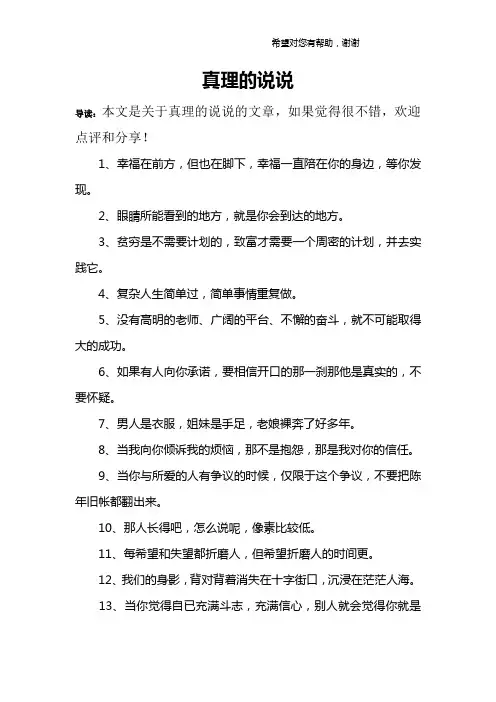 希望对您有帮助，谢谢

真理的说说

导读：本文是关于真理的说说的文章，如果觉得很不错，欢迎点评和分享！

1、幸福在前方，但也在脚下，幸福一直陪在你的身边，等你发现。

2、眼睛所能看到的地方，就是你会到达的地方。

3、贫穷是不需要计划的，致富才需要一个周密的计划，并去实践它。

4、复杂人生简单过，简单事情重复做。

5、没有高明的老师、广阔的平台、不懈的奋斗，就不可能取得大的成功。

6、如果有人向你承诺，要相信开口的那一刹那他是真实的，不要怀疑。

7、男人是衣服，姐妹是手足，老娘裸奔了好多年。

8、当我向你倾诉我的烦恼，那不是抱怨，那是我对你的信任。

9、当你与所爱的人有争议的时候，仅限于这个争议，不要把陈年旧帐都翻出来。

10、那人长得吧，怎么说呢，像素比较低。

11、每希望和失望都折磨人，但希望折磨人的时间更。

12、我们的身影，背对背着消失在十字街口，沉浸在茫茫人海。

13、当你觉得自已充满斗志，充满信心，别人就会觉得你就是